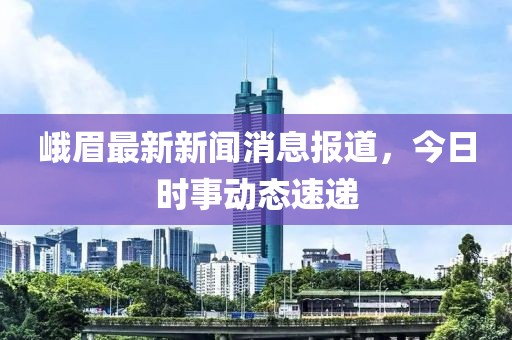 峨眉最新新闻消息报道，今日时事动态速递